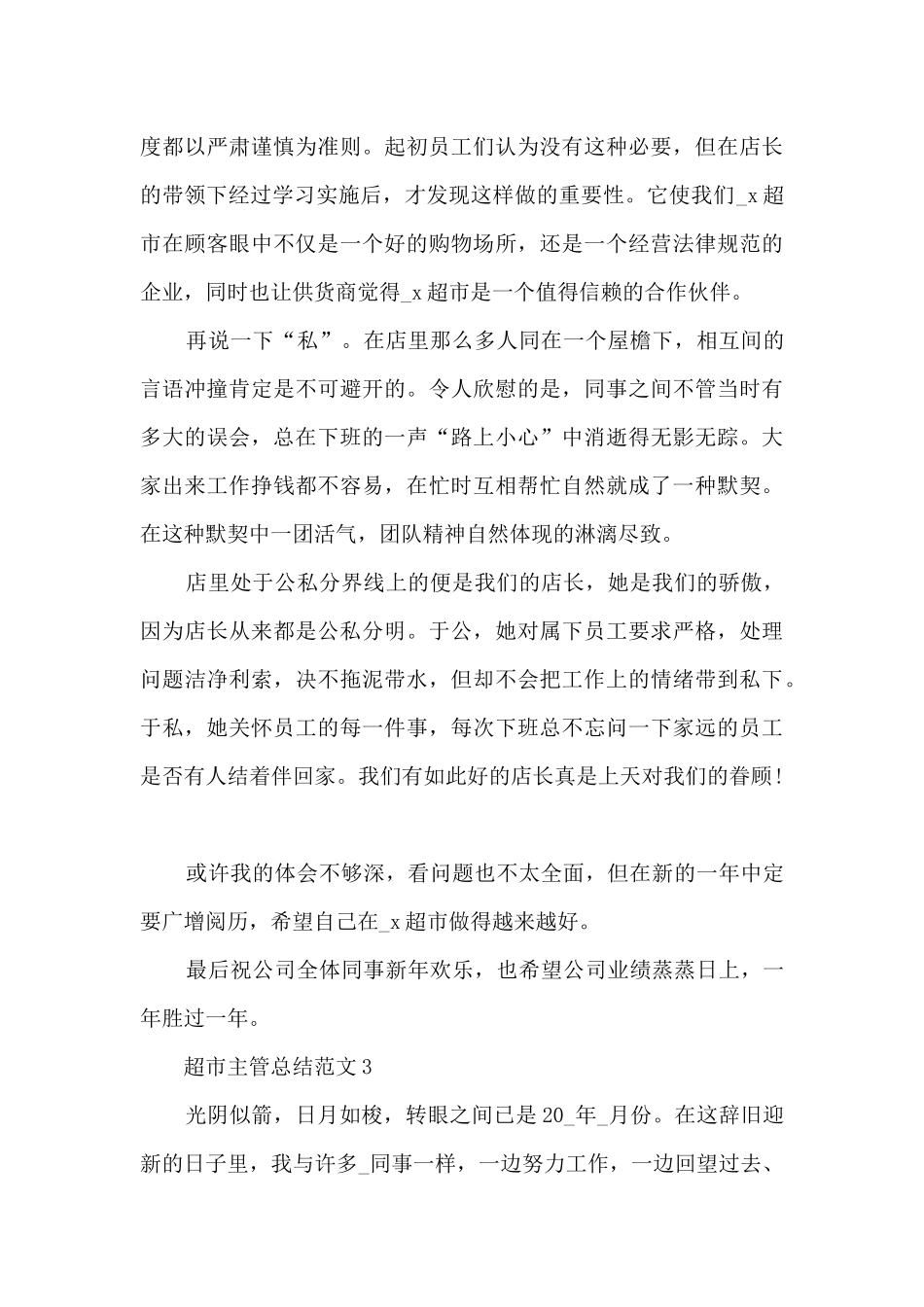 度都以严肃谨慎为准则。起初员工们认为没有这种必要，但在店长的带领下经过学习实施后，才发现这样做的重要性。它使我们_x超市在顾客眼中不仅是一个好的购物场所，还是一个经营法律规范的企业，同时也让供货商觉得_x超市是一个值得信赖的合作伙伴。

再说一下“私”。在店里那么多人同在一个屋檐下，相互间的言语冲撞肯定是不可避开的。令人欣慰的是，同事之间不管当时有多大的误会，总在下班的一声“路上小心”中消逝得无影无踪。大家出来工作挣钱都不容易，在忙时互相帮忙自然就成了一种默契。在这种默契中一团活气，团队精神自然体现的淋漓尽致。

店里处于公私分界线上的便是我们的店长，她是我们的骄傲，因为店长从来都是公私分明。于公，她对属下员工要求严格，处理问题洁净利索，决不拖泥带水，但却不会把工作上的情绪带到私下。于私，她关怀员工的每一件事，每次下班总不忘问一下家远的员工是否有人结着伴回家。我们有如此好的店长真是上天对我们的眷顾！

或许我的体会不够深，看问题也不太全面，但在新的一年中定要广增阅历，希望自己在_x超市做得越来越好。

最后祝公司全体同事新年欢乐，也希望公司业绩蒸蒸日上，一年胜过一年。

超市主管总结范文3

光阴似箭，日月如梭，转眼之间已是20_年_月份。在这辞旧迎新的日子里，我与许多_同事一样，一边努力工作，一边回望过去、